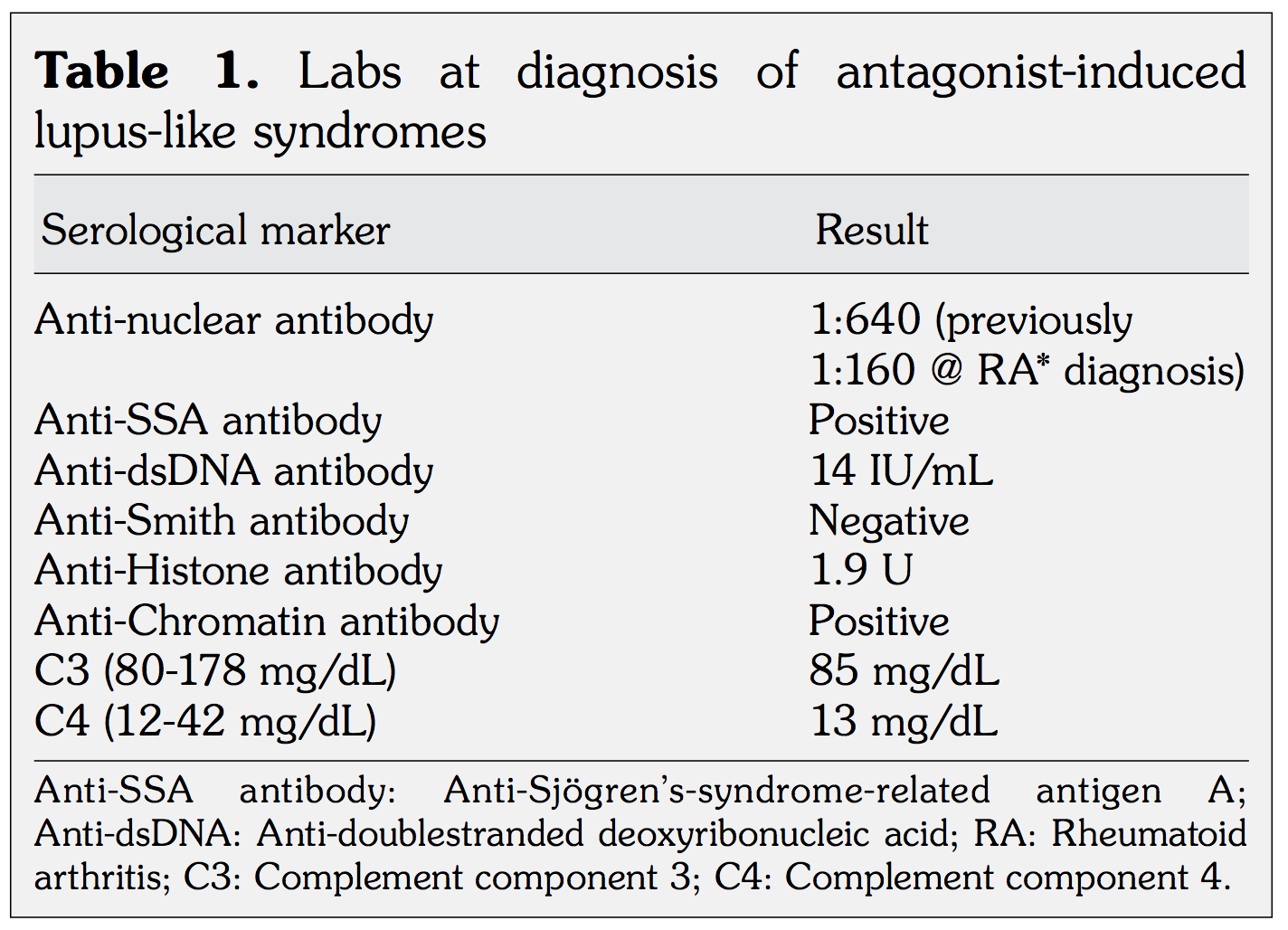 Table 1. Labs at diagnosis of antagonist-induced lupus-like syndromes

| Serological marker | Result |
|---|---|
| Anti-nuclear antibody | 1:640 (previously 1:160 @ RA* diagnosis) |
| Anti-SSA antibody | Positive |
| Anti-dsDNA antibody | 14 IU/mL |
| Anti-Smith antibody | Negative |
| Anti-Histone antibody | 1.9 U |
| Anti-Chromatin antibody | Positive |
| C3 (80-178 mg/dL) | 85 mg/dL |
| C4 (12-42 mg/dL) | 13 mg/dL |

Anti-SSA antibody: Anti-Sjögren's-syndrome-related antigen A; Anti-dsDNA: Anti-doublestranded deoxyribonucleic acid; RA: Rheumatoid arthritis; C3: Complement component 3; C4: Complement component 4.